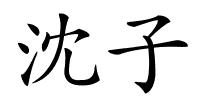 沈子